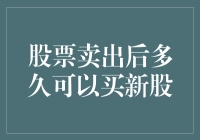 股票卖出后多久可以买新股